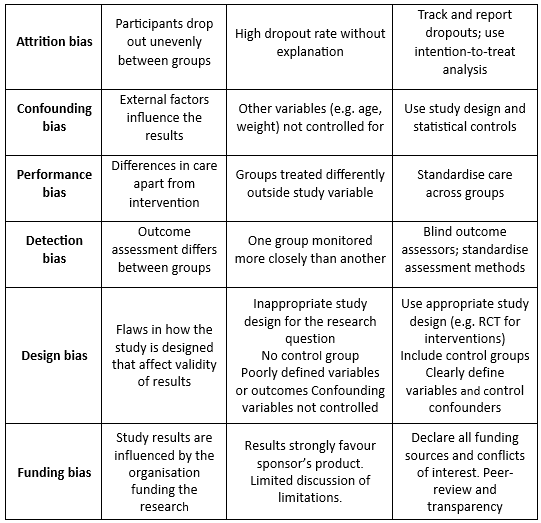 | Attrition bias | Participants drop out unevenly between groups | High dropout rate without explanation | Track and report dropouts; use intention-to-treat analysis |
|---|---|---|---|
| Confounding bias | External factors influence the results | Other variables (e.g. age, weight) not controlled for | Use study design and statistical controls |
| Performance bias | Differences in care apart from intervention | Groups treated differently outside study variable | Standardise care across groups |
| Detection bias | Outcome assessment differs between groups | One group monitored more closely than another | Blind outcome assessors; standardise assessment methods |
| Design bias | Flaws in how the study is designed that affect validity of results | Inappropriate study design for the research question No control group Poorly defined variables or outcomes Confounding variables not controlled | Use appropriate study design (e.g. RCT for interventions) Include control groups Clearly define variables and control confounders |
| Funding bias | Study results are influenced by the organisation funding the research | Results strongly favour sponsor's product. Limited discussion of limitations. | Declare all funding sources and conflicts of interest. Peer-review and transparency |